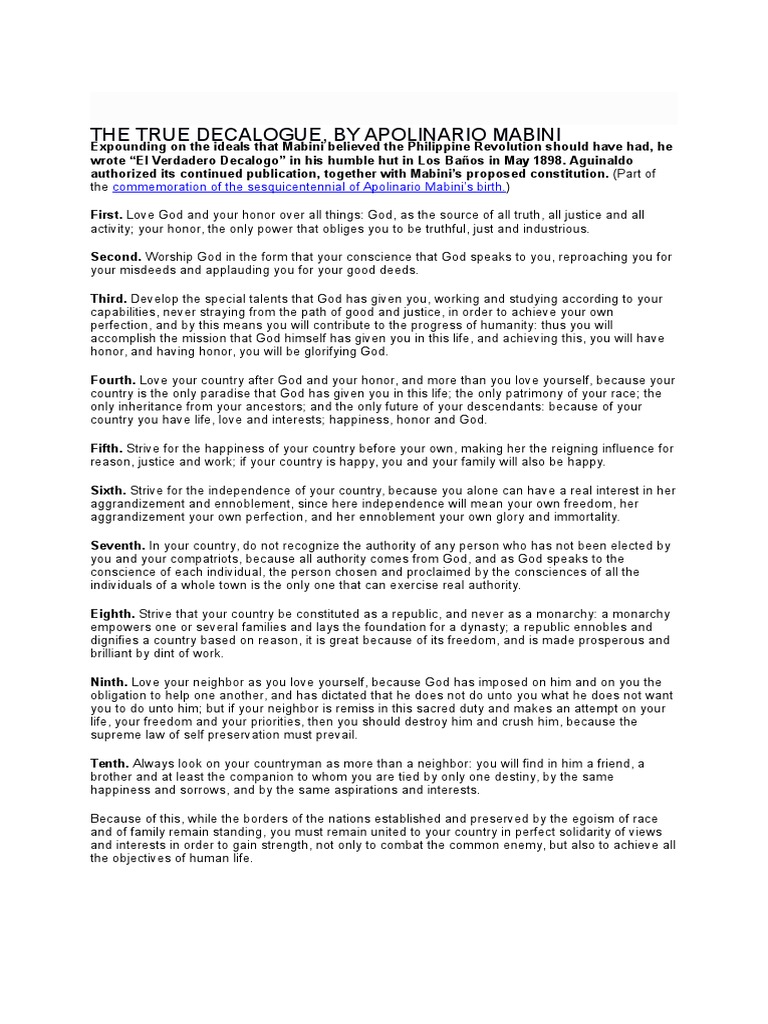 THE TRUE DECALOGUE, BY APOLINARIO MABINI

Expounding on the ideals that Mabini believed the Philippine Revolution should have had, he wrote "El Verdadero Decalogo" in his humble hut in Los Baños in May 1898. Aguinaldo authorized its continued publication, together with Mabini's proposed constitution. (Part of the commemoration of the sesquicentennial of Apolinario Mabini's birth.)

First. Love God and your honor over all things: God, as the source of all truth, all justice and all activity; your honor, the only power that obliges you to be truthful, just and industrious.

Second. Worship God in the form that your conscience that God speaks to you, reproaching you for your misdeeds and applauding you for your good deeds.

Third. Develop the special talents that God has given you, working and studying according to your capabilities, never straying from the path of good and justice, in order to achieve your own perfection, and by this means you will contribute to the progress of humanity: thus you will accomplish the mission that God himself has given you in this life, and achieving this, you will have honor, and having honor, you will be glorifying God.

Fourth. Love your country after God and your honor, and more than you love yourself, because your country is the only paradise that God has given you in this life; the only patrimony of your race; the only inheritance from your ancestors; and the only future of your descendants: because of your country you have life, love and interests; happiness, honor and God.

Fifth. Strive for the happiness of your country before your own, making her the reigning influence for reason, justice and work; if your country is happy, you and your family will also be happy.

Sixth. Strive for the independence of your country, because you alone can have a real interest in her aggrandizement and ennoblement, since here independence will mean your own freedom, her aggrandizement your own perfection, and her ennoblement your own glory and immortality.

Seventh. In your country, do not recognize the authority of any person who has not been elected by you and your compatriots, because all authority comes from God, and as God speaks to the conscience of each individual, the person chosen and proclaimed by the consciences of all the individuals of a whole town is the only one that can exercise real authority.

Eighth. Strive that your country be constituted as a republic, and never as a monarchy: a monarchy empowers one or several families and lays the foundation for a dynasty; a republic ennobles and dignifies a country based on reason, it is great because of its freedom, and is made prosperous and brilliant by dint of work.

Ninth. Love your neighbor as you love yourself, because God has imposed on him and on you the obligation to help one another, and has dictated that he does not do unto you what he does not want you to do unto him; but if your neighbor is remiss in this sacred duty and makes an attempt on your life, your freedom and your priorities, then you should destroy him and crush him, because the supreme law of self preservation must prevail.

Tenth. Always look on your countryman as more than a neighbor: you will find in him a friend, a brother and at least the companion to whom you are tied by only one destiny, by the same happiness and sorrows, and by the same aspirations and interests.

Because of this, while the borders of the nations established and preserved by the egoism of race and of family remain standing, you must remain united to your country in perfect solidarity of views and interests in order to gain strength, not only to combat the common enemy, but also to achieve all the objectives of human life.